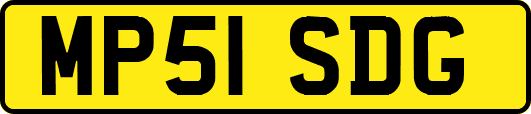 MP51 SDG